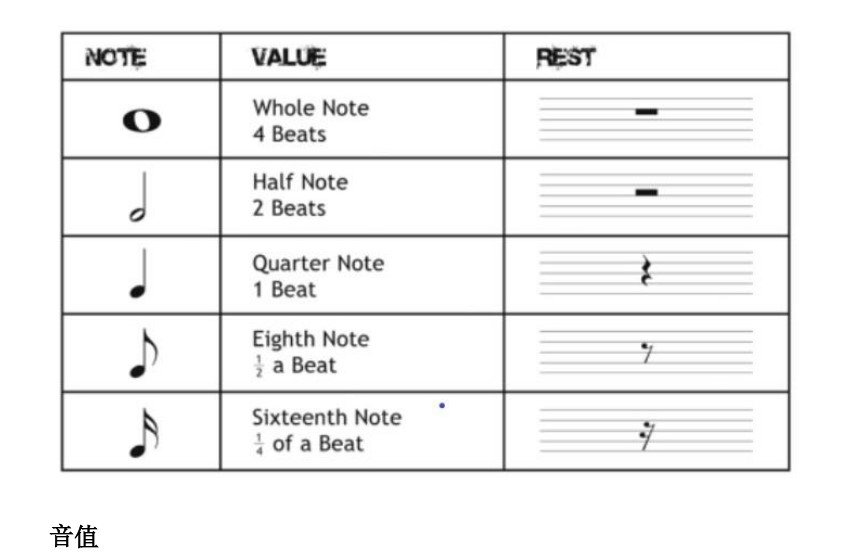 | NOTE | VALUE | REST |
|---|---|---|
| | Whole Note 4 Beats | |
| | Half Note 2 Beats | |
| | Quarter Note 1 Beat | |
| | Eighth Note $\frac{1}{2}$ a Beat | |
| | Sixteenth Note $\frac{1}{4}$ of a Beat | |

音值